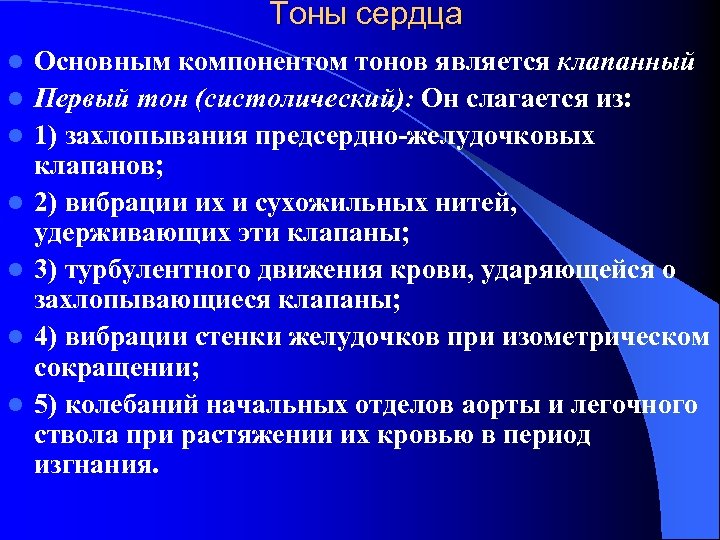 Тоны сердца

- Основным компонентом тонов является клапанный
- Первый тон (систолический): Он слагается из:
- 1) захлопывания предсердно-желудочковых клапанов;
- 2) вибрации их и сухожильных нитей, удерживающих эти клапаны;
- 3) турбулентного движения крови, ударяющейся о захлопывающиеся клапаны;
- 4) вибрации стенки желудочков при изометрическом сокращении;
- 5) колебаний начальных отделов аорты и легочного ствола при растяжении их кровью в период изгнания.